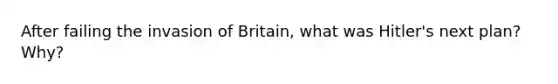 After failing the invasion of Britain, what was Hitler's next plan? Why?